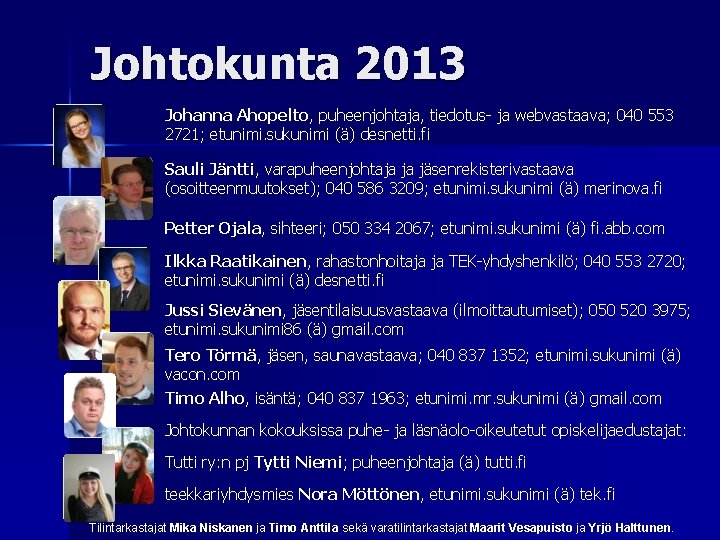 Johtokunta 2013

Johanna Ahopelto, puheenjohtaja, tiedotus- ja webvastaava; 040 553 2721; etunimi.sukunimi (ä) desnetti.fi

Sauli Jäntti, varapuheenjohtaja ja jäsenrekisterivastaava (osoitteenmuutokset); 040 586 3209; etunimi.sukunimi (ä) merinova.fi

Petter Ojala, sihteeri; 050 334 2067; etunimi.sukunimi (ä) fi.abb.com

Ilkka Raatikainen, rahastonhoitaja ja TEK-yhdyshenkilö; 040 553 2720; etunimi.sukunimi (ä) desnetti.fi

Jussi Sievänen, jäsentilaisuusvastaava (ilmoittautumiset); 050 520 3975; etunimi.sukunimi86 (ä) gmail.com

Tero Törmä, jäsen, saunavastaava; 040 837 1352; etunimi.sukunimi (ä) vacon.com

Timo Alho, isäntä; 040 837 1963; etunimi.mr.sukunimi (ä) gmail.com

Johtokunnan kokouksissa puhe- ja läsnäolo-oikeutetut opiskelijaedustajat:

Tutti ry:n pj Tytti Niemi; puheenjohtaja (ä) tutti.fi

teekkariyhdysmies Nora Möttönen, etunimi.sukunimi (ä) tek.fi

Tilintarkastajat Mika Niskanen ja Timo Anttila sekä varatilintarkastajat Maarit Vesapuisto ja Yrjö Halttunen.